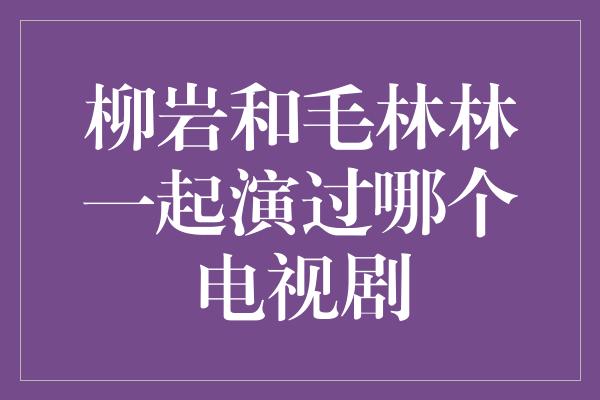 柳岩和毛林林一起演过哪个电视剧